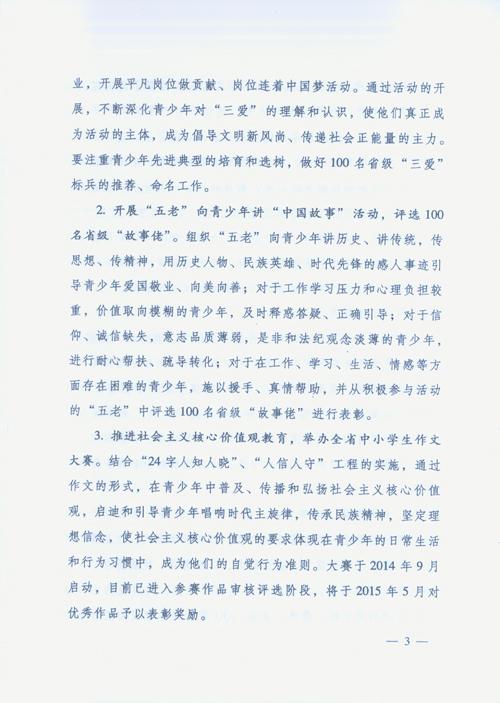 业，开展平凡岗位做贡献、岗位连着中国梦活动。通过活动的开展，不断深化青少年对“三爱”的理解和认识，使他们真正成为活动的主体，成为倡导文明新风尚、传递社会正能量的主力。要注重青少年先进典型的培育和选树，做好100名省级“三爱”标兵的推荐、命名工作。

2. 开展“五老”向青少年讲“中国故事”活动，评选100名省级“故事佬”。组织“五老”向青少年讲历史、讲传统，传思想、传精神，用历史人物、民族英雄、时代先锋的感人事迹引导青少年爱国敬业、向美向善；对于工作学习压力和心理负担较重，价值取向模糊的青少年，及时释惑答疑、正确引导；对于信仰、诚信缺失，意志品质薄弱，是非和法纪观念淡薄的青少年，进行耐心帮扶、疏导转化；对于在工作、学习、生活、情感等方面存在困难的青少年，施以援手、真情帮助，并从积极参与活动的“五老”中评选100名省级“故事佬”进行表彰。

3. 推进社会主义核心价值观教育，举办全省中小学生作文大赛。结合“24字人知人晓”、“人信人守”工程的实施，通过作文的形式，在青少年中普及、传播和弘扬社会主义核心价值观，启迪和引导青少年唱响时代主旋律，传承民族精神，坚定理想信念，使社会主义核心价值观的要求体现在青少年的日常生活和行为习惯中，成为他们的自觉行为准则。大赛于2014年9月启动，目前已进入参赛作品审核评选阶段，将于2015年5月对优秀作品予以表彰奖励。

— 3 —